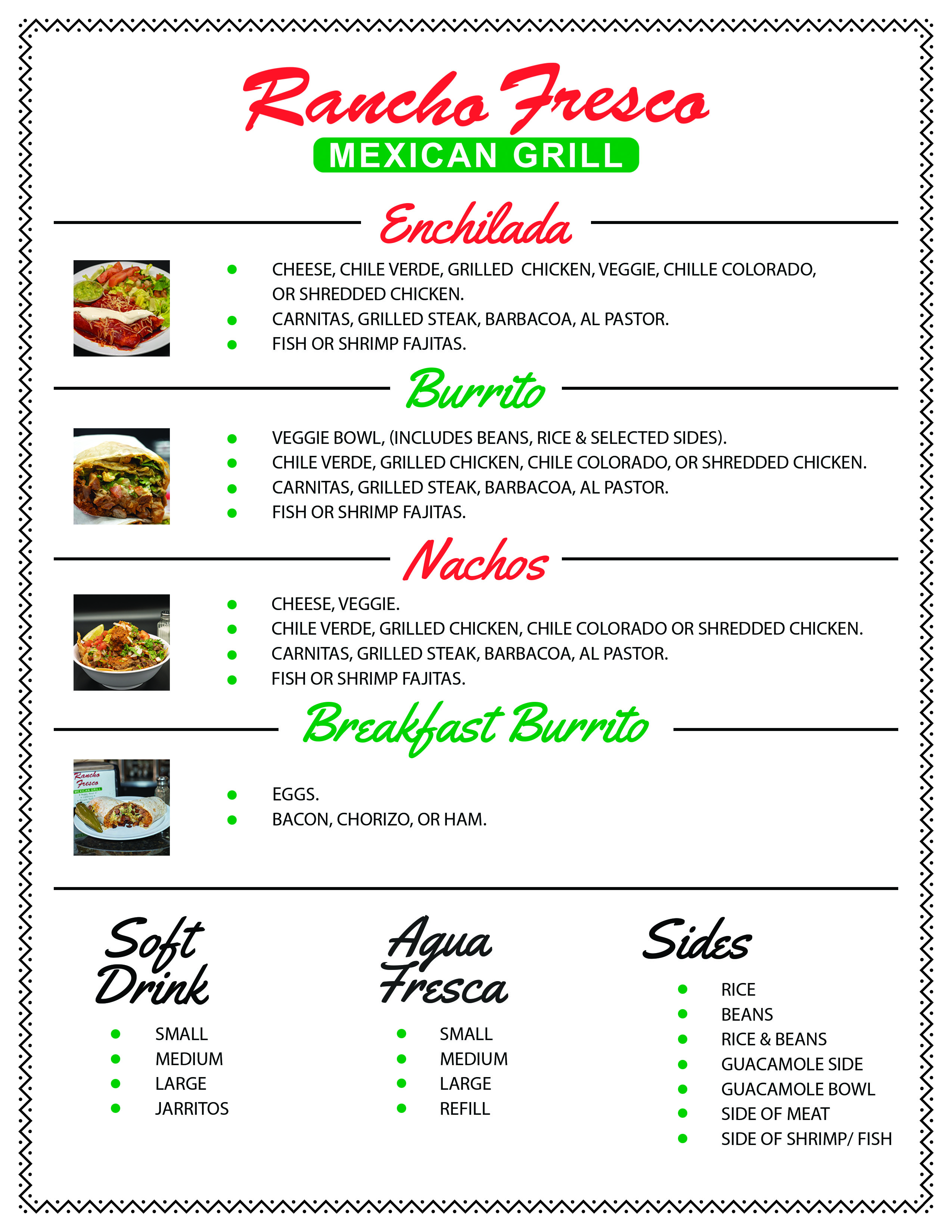 Rancho Fresco
MEXICAN GRILL

Enchilada

- CHEESE, CHILE VERDE, GRILLED CHICKEN, VEGGIE, CHILLE COLORADO, OR SHREDDED CHICKEN.
- CARNITAS, GRILLED STEAK, BARBACOA, AL PASTOR.
- FISH OR SHRIMP FAJITAS.

Burrito

- VEGGIE BOWL, (INCLUDES BEANS, RICE & SELECTED SIDES).
- CHILE VERDE, GRILLED CHICKEN, CHILE COLORADO, OR SHREDDED CHICKEN.
- CARNITAS, GRILLED STEAK, BARBACOA, AL PASTOR.
- FISH OR SHRIMP FAJITAS.

Nachos

- CHEESE, VEGGIE.
- CHILE VERDE, GRILLED CHICKEN, CHILE COLORADO OR SHREDDED CHICKEN.
- CARNITAS, GRILLED STEAK, BARBACOA, AL PASTOR.
- FISH OR SHRIMP FAJITAS.

Breakfast Burrito

Rancho Fresco
MEXICAN GRILL

- EGGS.
- BACON, CHORIZO, OR HAM.

Soft Drink

- SMALL
- MEDIUM
- LARGE
- JARRITOS

Agua Fresca

- SMALL
- MEDIUM
- LARGE
- REFILL

Sides

- RICE
- BEANS
- RICE & BEANS
- GUACAMOLE SIDE
- GUACAMOLE BOWL
- SIDE OF MEAT
- SIDE OF SHRIMP/ FISH